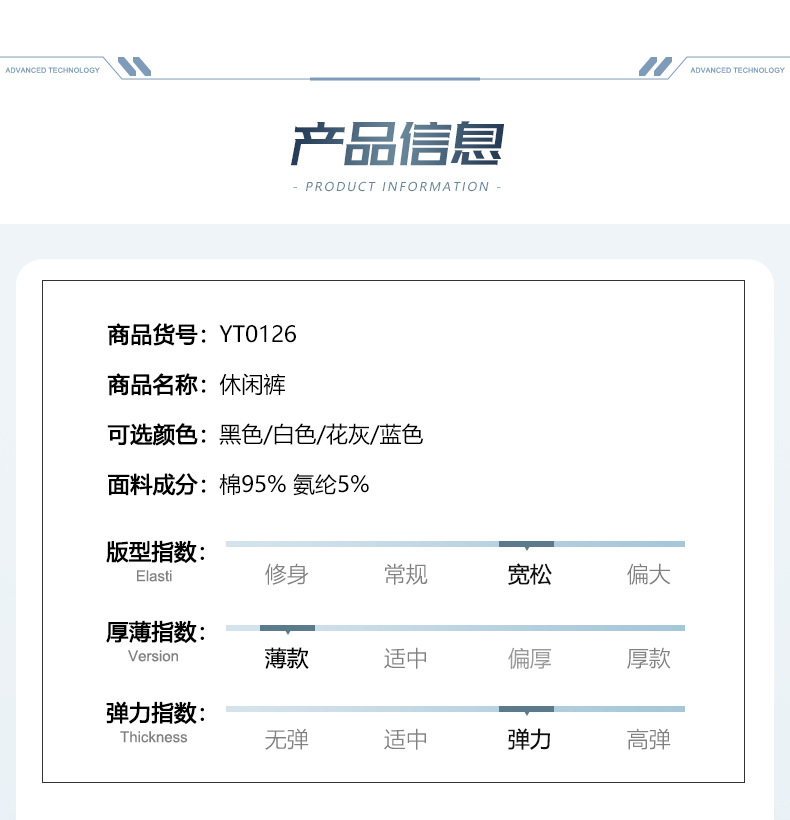 ADVANCED TECHNOLOGY

ADVANCED TECHNOLOGY

产品信息

- PRODUCT INFORMATION -

商品货号：YT0126

商品名称：休闲裤

可选颜色：黑色/白色/花灰/蓝色

面料成分：棉95% 氨纶5%

版型指数：
Elasti
修身 常规 宽松 偏大

厚薄指数：
Version
薄款 适中 偏厚 厚款

弹力指数：
Thickness
无弹 适中 弹力 高弹